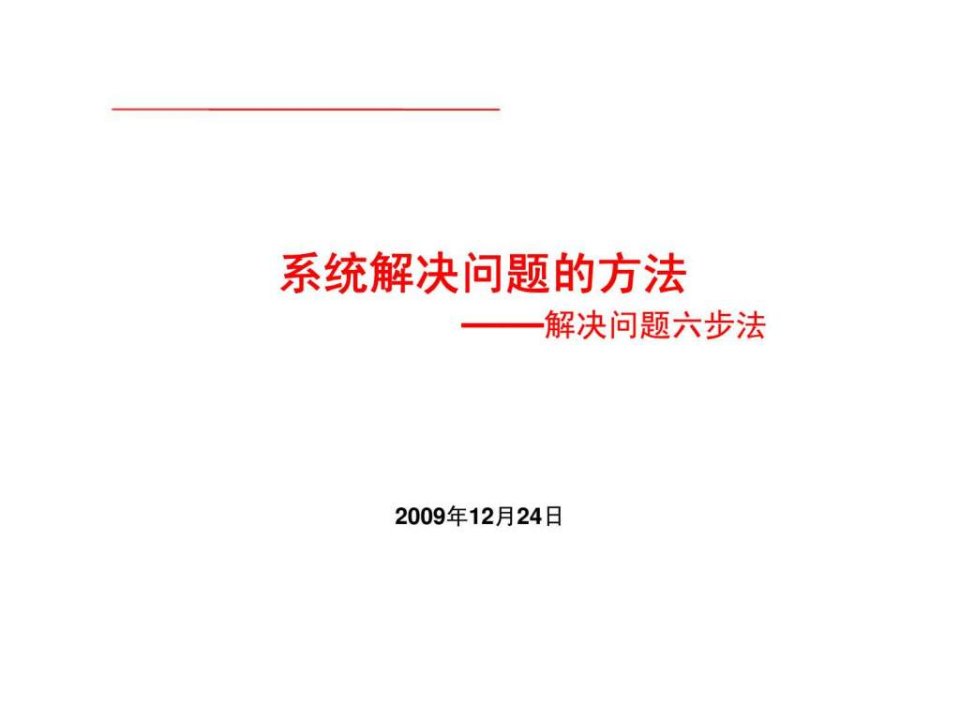 系统解决问题的方法

——解决问题六步法

2009年12月24日